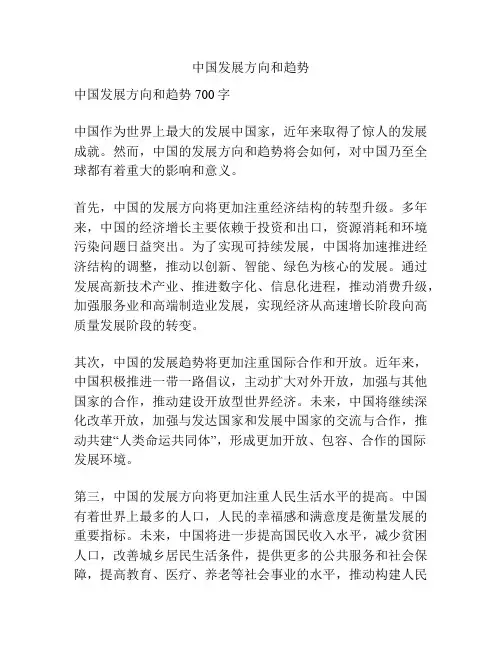 中国发展方向和趋势

中国发展方向和趋势 700 字

中国作为世界上最大的发展中国家，近年来取得了惊人的发展成就。然而，中国的发展方向和趋势将会如何，对中国乃至全球都有着重大的影响和意义。

首先，中国的发展方向将更加注重经济结构的转型升级。多年来，中国的经济增长主要依赖于投资和出口，资源消耗和环境污染问题日益突出。为了实现可持续发展，中国将加速推进经济结构的调整，推动以创新、智能、绿色为核心的发展。通过发展高新技术产业、推进数字化、信息化进程，推动消费升级，加强服务业和高端制造业发展，实现经济从高速增长阶段向高质量发展阶段的转变。

其次，中国的发展趋势将更加注重国际合作和开放。近年来，中国积极推进一带一路倡议，主动扩大对外开放，加强与其他国家的合作，推动建设开放型世界经济。未来，中国将继续深化改革开放，加强与发达国家和发展中国家的交流与合作，推动共建“人类命运共同体”，形成更加开放、包容、合作的国际发展环境。

第三，中国的发展方向将更加注重人民生活水平的提高。中国有着世界上最多的人口，人民的幸福感和满意度是衡量发展的重要指标。未来，中国将进一步提高国民收入水平，减少贫困人口，改善城乡居民生活条件，提供更多的公共服务和社会保障，提高教育、医疗、养老等社会事业的水平，推动构建人民